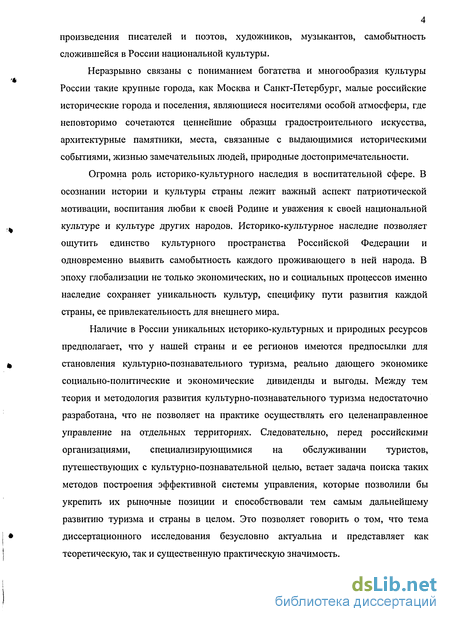 4

произведения писателей и поэтов, художников, музыкантов, самобытность сложившейся в России национальной культуры.

Неразрывно связаны с пониманием богатства и многообразия культуры России такие крупные города, как Москва и Санкт-Петербург, малые российские исторические города и поселения, являющиеся носителями особой атмосферы, где неповторимо сочетаются ценнейшие образцы градостроительного искусства, архитектурные памятники, места, связанные с выдающимися историческими событиями, жизнью замечательных людей, природные достопримечательности.

Огромна роль историко-культурного наследия в воспитательной сфере. В осознании истории и культуры страны лежит важный аспект патриотической мотивации, воспитания любви к своей Родине и уважения к своей национальной культуре и культуре других народов. Историко-культурное наследие позволяет ощутить единство культурного пространства Российской Федерации и одновременно выявить самобытность каждого проживающего в ней народа. В эпоху глобализации не только экономических, но и социальных процессов именно наследие сохраняет уникальность культур, специфику пути развития каждой страны, ее привлекательность для внешнего мира.

Наличие в России уникальных историко-культурных и природных ресурсов предполагает, что у нашей страны и ее регионов имеются предпосылки для становления культурно-познавательного туризма, реально дающего экономике социально-политические и экономические дивиденды и выгоды. Между тем теория и методология развития культурно-познавательного туризма недостаточно разработана, что не позволяет на практике осуществлять его целенаправленное управление на отдельных территориях. Следовательно, перед российскими организациями, специализирующимися на обслуживании туристов, путешествующих с культурно-познавательной целью, встает задача поиска таких методов построения эффективной системы управления, которые позволили бы укрепить их рыночные позиции и способствовали тем самым дальнейшему развитию туризма и страны в целом. Это позволяет говорить о том, что тема диссертационного исследования безусловно актуальна и представляет как теоретическую, так и существенную практическую значимость.

dsLib.net
библиотека диссертаций